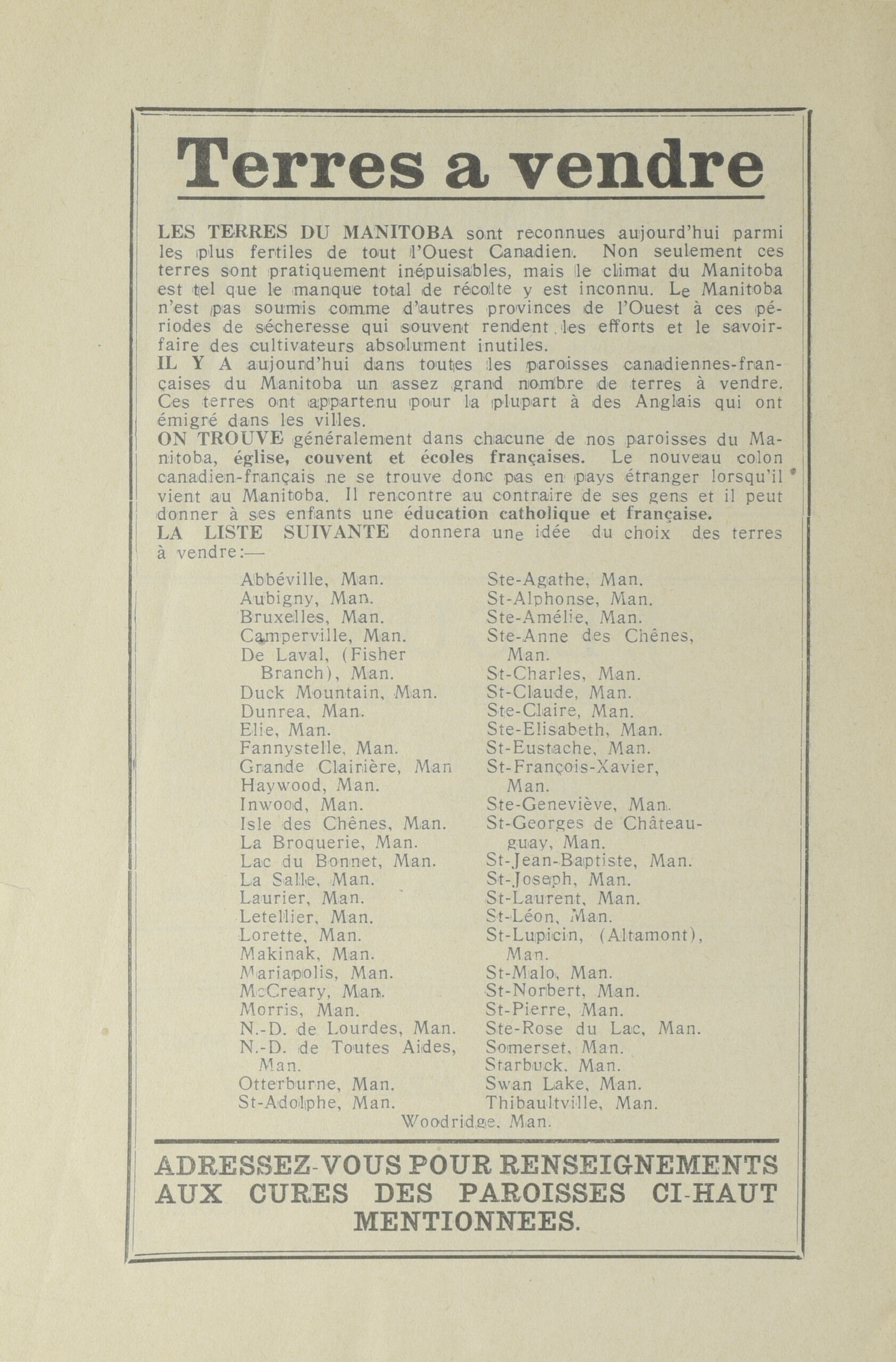 Terres a vendre

LES TERRES DU MANITOBA sont reconnues aujourd'hui parmi les plus fertiles de tout l'Ouest Canadien. Non seulement ces terres sont pratiquement inépuisables, mais le climat du Manitoba est tel que le manque total de récolte y est inconnu. Le Manitoba n'est pas soumis comme d'autres provinces de l'Ouest à ces périodes de sécheresse qui souvent rendent les efforts et le savoir-faire des cultivateurs absolument inutiles.
IL Y A aujourd'hui dans toutes les paroisses canadiennes-françaises du Manitoba un assez grand nombre de terres à vendre. Ces terres ont appartenu pour la plupart à des Anglais qui ont émigré dans les villes.
ON TROUVE généralement dans chacune de nos paroisses du Manitoba, église, couvent et écoles françaises. Le nouveau colon canadien-français ne se trouve donc pas en pays étranger lorsqu'il vient au Manitoba. Il rencontre au contraire de ses gens et il peut donner à ses enfants une éducation catholique et française.
LA LISTE SUIVANTE donnera une idée du choix des terres à vendre:—

Abbéville, Man.
Aubigny, Man.
Bruxelles, Man.
Camperville, Man.
De Laval, (Fisher Branch), Man.
Duck Mountain, Man.
Dunrea, Man.
Elie, Man.
Fannystelle, Man.
Grande Clairière, Man
Haywood, Man.
Inwood, Man.
Isle des Chênes, Man.
La Broquerie, Man.
Lac du Bonnet, Man.
La Salle, Man.
Laurier, Man.
Letellier, Man.
Lorette, Man.
Makinak, Man.
Mariapolis, Man.
McCreary, Man.
Morris, Man.
N.-D. de Lourdes, Man.
N.-D. de Toutes Aides, Man.
Otterburne, Man.
St-Adolphe, Man.

Ste-Agathe, Man.
St-Alphonse, Man.
Ste-Amélie, Man.
Ste-Anne des Chênes, Man.
St-Charles, Man.
St-Claude, Man.
Ste-Claire, Man.
Ste-Elisabeth, Man.
St-Eustache, Man.
St-François-Xavier, Man.
Ste-Geneviève, Man.
St-Georges de Châteauguay, Man.
St-Jean-Baptiste, Man.
St-Joseph, Man.
St-Laurent, Man.
St-Léon, Man.
St-Lupicin, (Altamont), Man.
St-Malo, Man.
St-Norbert, Man.
St-Pierre, Man.
Ste-Rose du Lac, Man.
Somerset, Man.
Starbuck, Man.
Swan Lake, Man.
Thibaultville, Man.

Woodridge, Man.

ADRESSEZ-VOUS POUR RENSEIGNEMENTS AUX CURES DES PAROISSES CI-HAUT MENTIONNEES.